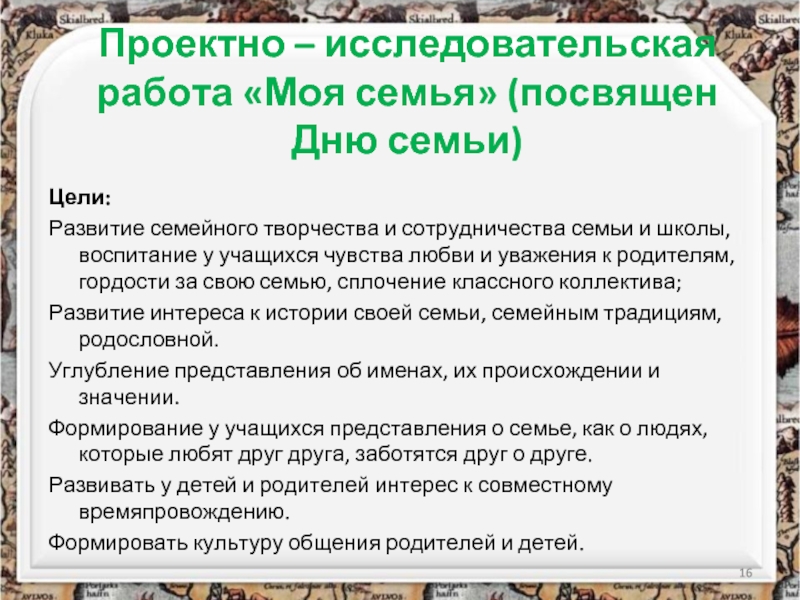 Проектно – исследовательская работа «Моя семья» (посвящен Дню семьи)

Цели:

Развитие семейного творчества и сотрудничества семьи и школы, воспитание у учащихся чувства любви и уважения к родителям, гордости за свою семью, сплочение классного коллектива;

Развитие интереса к истории своей семьи, семейным традициям, родословной.

Углубление представления об именах, их происхождении и значении.

Формирование у учащихся представления о семье, как о людях, которые любят друг друга, заботятся друг о друге.

Развивать у детей и родителей интерес к совместному времяпровождению.

Формировать культуру общения родителей и детей.

16